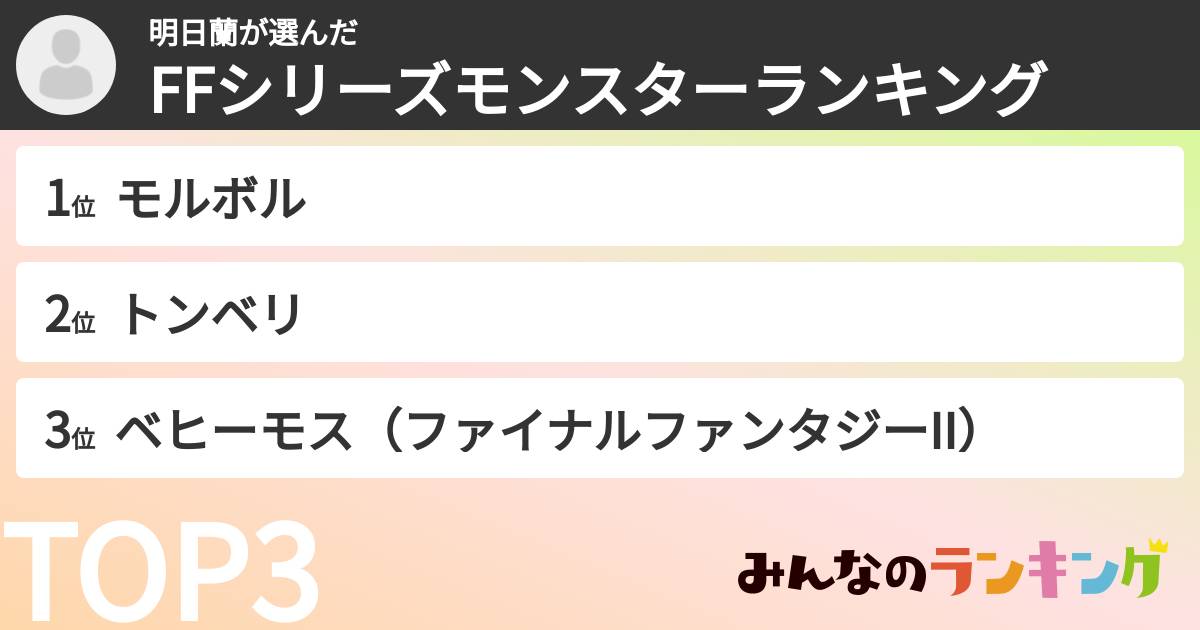 明日蘭が選んだ
FFシリーズモンスターランキング

1位 モルボル

2位 トンベリ

3位 ベヒーモス（ファイナルファンタジーII）

TOP3

みんなのランキング